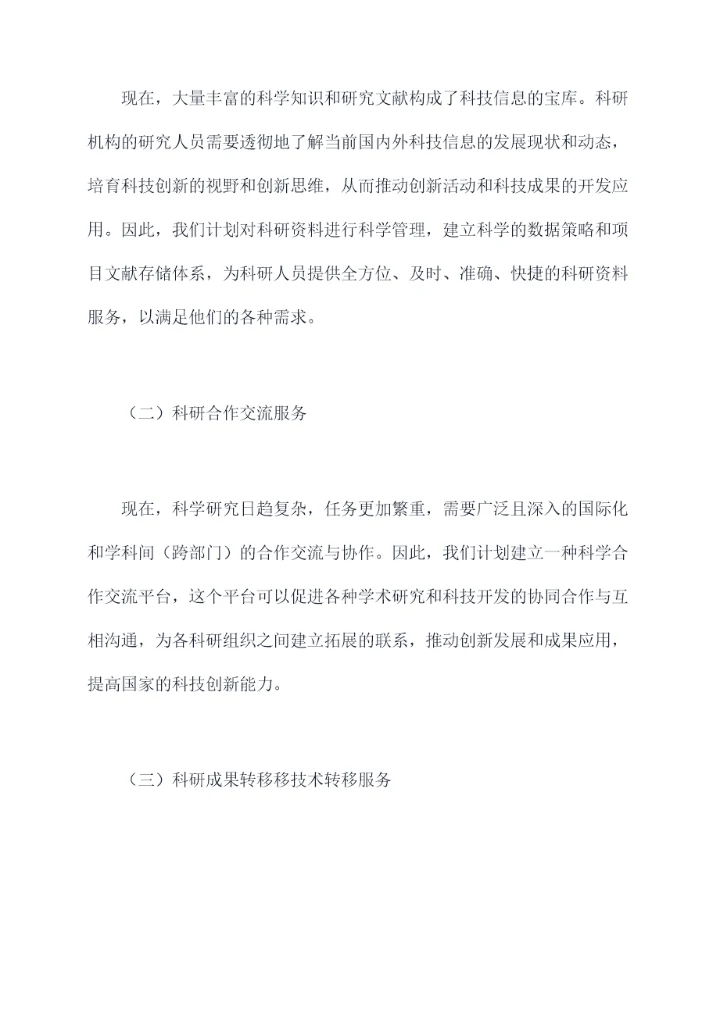 现在，大量丰富的科学知识和研究文献构成了科技信息的宝库。科研机构的研究人员需要透彻地了解当前国内外科技信息的发展现状和动态，培育科技创新的视野和创新思维，从而推动创新活动和科技成果的开发应用。因此，我们计划对科研资料进行科学管理，建立科学的数据策略和项目文献存储体系，为科研人员提供全方位、及时、准确、快捷的科研资料服务，以满足他们的各种需求。

（二）科研合作交流服务

现在，科学研究日趋复杂，任务更加繁重，需要广泛且深入的国际化和学科间（跨部门）的合作交流与协作。因此，我们计划建立一种科学合作交流平台，这个平台可以促进各种学术研究和科技开发的协同合作与互相沟通，为各科研组织之间建立拓展的联系，推动创新发展和成果应用，提高国家的科技创新能力。

（三）科研成果转移移技术转移服务